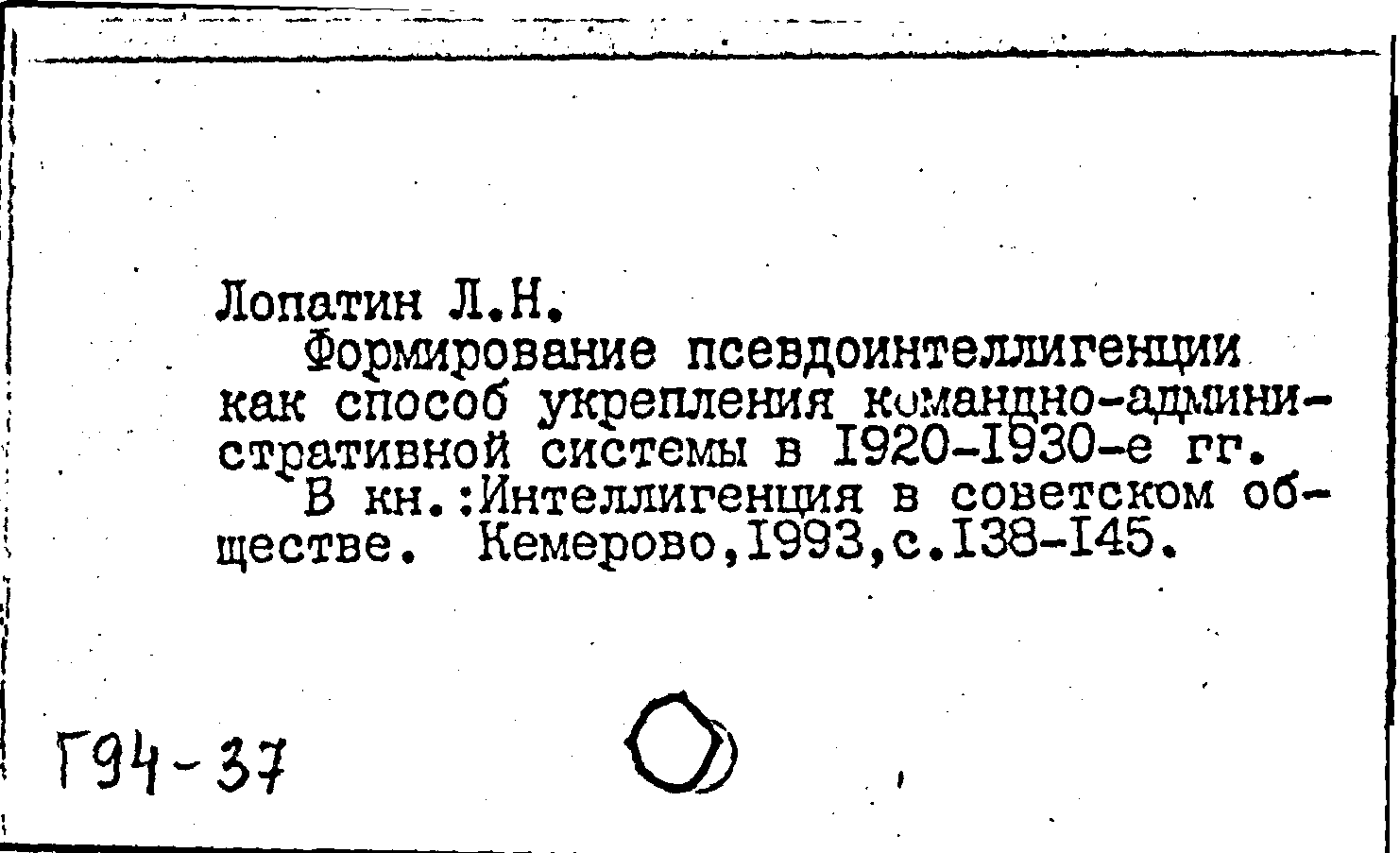 Лопатин Л.Н.

Формирование псевдоинтеллигенции как способ укрепления командно-административной системы в 1920-1930-е гг.

В кн.:Интеллигенция в советском обществе. Кемерово,1993,с.138-145.

Г94-37